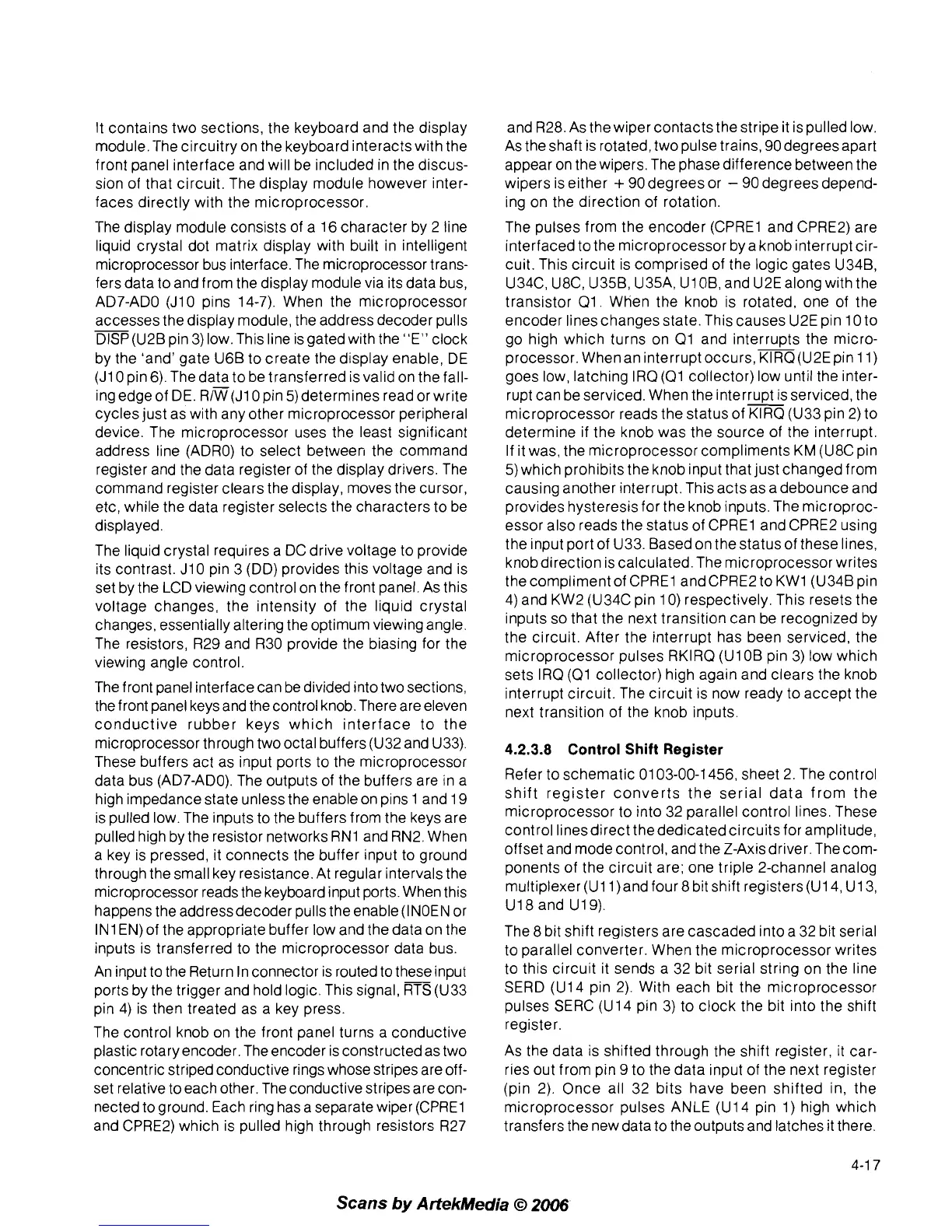 It contains two sections, the keyboard and the display module. The circuitry on the keyboard interacts with the front panel interface and will be included in the discussion of that circuit. The display module however interfaces directly with the microprocessor.

The display module consists of a 16 character by 2 line liquid crystal dot matrix display with built in intelligent microprocessor bus interface. The microprocessor transfers data to and from the display module via its data bus, AD7-AD0 (J10 pins 14-7). When the microprocessor accesses the display module, the address decoder pulls $\overline{DISP}$ (U2B pin 3) low. This line is gated with the "E" clock by the 'and' gate U6B to create the display enable, DE (J10 pin 6). The data to be transferred is valid on the falling edge of DE. R/$\overline{W}$ (J10 pin 5) determines read or write cycles just as with any other microprocessor peripheral device. The microprocessor uses the least significant address line (ADR0) to select between the command register and the data register of the display drivers. The command register clears the display, moves the cursor, etc, while the data register selects the characters to be displayed.

The liquid crystal requires a DC drive voltage to provide its contrast. J10 pin 3 (DD) provides this voltage and is set by the LCD viewing control on the front panel. As this voltage changes, the intensity of the liquid crystal changes, essentially altering the optimum viewing angle. The resistors, R29 and R30 provide the biasing for the viewing angle control.

The front panel interface can be divided into two sections, the front panel keys and the control knob. There are eleven conductive rubber keys which interface to the microprocessor through two octal buffers (U32 and U33). These buffers act as input ports to the microprocessor data bus (AD7-AD0). The outputs of the buffers are in a high impedance state unless the enable on pins 1 and 19 is pulled low. The inputs to the buffers from the keys are pulled high by the resistor networks RN1 and RN2. When a key is pressed, it connects the buffer input to ground through the small key resistance. At regular intervals the microprocessor reads the keyboard input ports. When this happens the address decoder pulls the enable (IN0EN or IN1EN) of the appropriate buffer low and the data on the inputs is transferred to the microprocessor data bus.

An input to the Return In connector is routed to these input ports by the trigger and hold logic. This signal, $\overline{RTS}$ (U33 pin 4) is then treated as a key press.

The control knob on the front panel turns a conductive plastic rotary encoder. The encoder is constructed as two concentric striped conductive rings whose stripes are offset relative to each other. The conductive stripes are connected to ground. Each ring has a separate wiper (CPRE1 and CPRE2) which is pulled high through resistors R27 and R28. As the wiper contacts the stripe it is pulled low. As the shaft is rotated, two pulse trains, 90 degrees apart appear on the wipers. The phase difference between the wipers is either + 90 degrees or − 90 degrees depending on the direction of rotation.

The pulses from the encoder (CPRE1 and CPRE2) are interfaced to the microprocessor by a knob interrupt circuit. This circuit is comprised of the logic gates U34B, U34C, U8C, U35B, U35A, U10B, and U2E along with the transistor Q1. When the knob is rotated, one of the encoder lines changes state. This causes U2E pin 10 to go high which turns on Q1 and interrupts the microprocessor. When an interrupt occurs, $\overline{KIRQ}$ (U2E pin 11) goes low, latching IRQ (Q1 collector) low until the interrupt can be serviced. When the interrupt is serviced, the microprocessor reads the status of $\overline{KIRQ}$ (U33 pin 2) to determine if the knob was the source of the interrupt. If it was, the microprocessor compliments KM (U8C pin 5) which prohibits the knob input that just changed from causing another interrupt. This acts as a debounce and provides hysteresis for the knob inputs. The microprocessor also reads the status of CPRE1 and CPRE2 using the input port of U33. Based on the status of these lines, knob direction is calculated. The microprocessor writes the compliment of CPRE1 and CPRE2 to KW1 (U34B pin 4) and KW2 (U34C pin 10) respectively. This resets the inputs so that the next transition can be recognized by the circuit. After the interrupt has been serviced, the microprocessor pulses RKIRQ (U10B pin 3) low which sets IRQ (Q1 collector) high again and clears the knob interrupt circuit. The circuit is now ready to accept the next transition of the knob inputs.

4.2.3.8 Control Shift Register

Refer to schematic 0103-00-1456, sheet 2. The control shift register converts the serial data from the microprocessor to into 32 parallel control lines. These control lines direct the dedicated circuits for amplitude, offset and mode control, and the Z-Axis driver. The components of the circuit are; one triple 2-channel analog multiplexer (U11) and four 8 bit shift registers (U14, U13, U18 and U19).

The 8 bit shift registers are cascaded into a 32 bit serial to parallel converter. When the microprocessor writes to this circuit it sends a 32 bit serial string on the line SERD (U14 pin 2). With each bit the microprocessor pulses SERC (U14 pin 3) to clock the bit into the shift register.

As the data is shifted through the shift register, it carries out from pin 9 to the data input of the next register (pin 2). Once all 32 bits have been shifted in, the microprocessor pulses ANLE (U14 pin 1) high which transfers the new data to the outputs and latches it there.

4-17

Scans by ArtekMedia © 2006